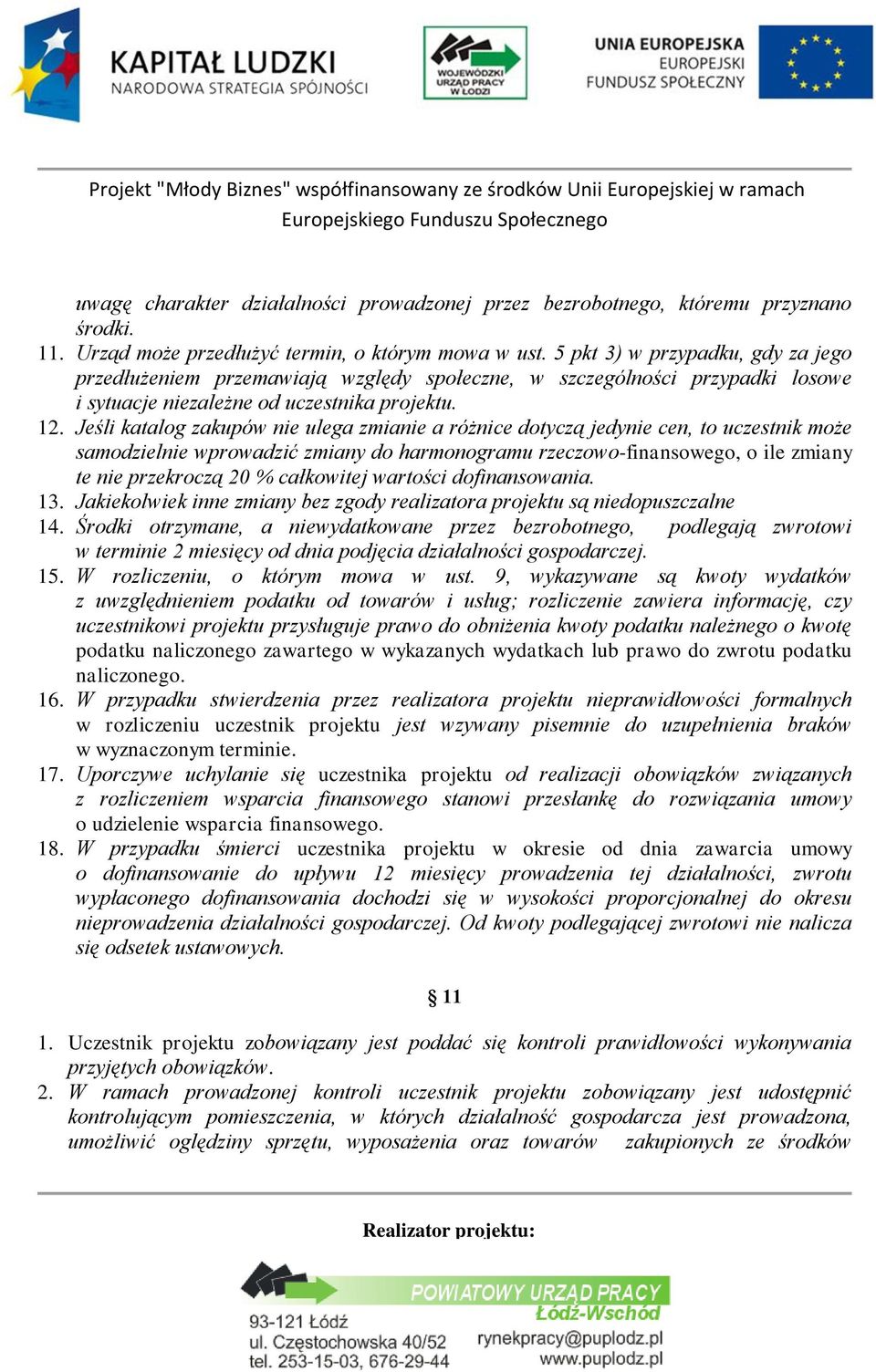 KAPITAŁ LUDZKI
NARODOWA STRATEGIA SPÓJNOŚCI

WOJEWÓDZKI URZĄD PRACY W ŁODZI

UNIA EUROPEJSKA
EUROPEJSKI
FUNDUSZ SPOŁECZNY

Projekt "Młody Biznes" współfinansowany ze środków Unii Europejskiej w ramach Europejskiego Funduszu Społecznego

uwagę charakter działalności prowadzonej przez bezrobotnego, któremu przyznano środki.

11. Urząd może przedłużyć termin, o którym mowa w ust. 5 pkt 3) w przypadku, gdy za jego przedłużeniem przemawiają względy społeczne, w szczególności przypadki losowe i sytuacje niezależne od uczestnika projektu.
12. Jeśli katalog zakupów nie ulega zmianie a różnice dotyczą jedynie cen, to uczestnik może samodzielnie wprowadzić zmiany do harmonogramu rzeczowo-finansowego, o ile zmiany te nie przekroczą 20 % całkowitej wartości dofinansowania.
13. Jakiekolwiek inne zmiany bez zgody realizatora projektu są niedopuszczalne
14. Środki otrzymane, a niewydatkowane przez bezrobotnego, podlegają zwrotowi w terminie 2 miesięcy od dnia podjęcia działalności gospodarczej.
15. W rozliczeniu, o którym mowa w ust. 9, wykazywane są kwoty wydatków z uwzględnieniem podatku od towarów i usług; rozliczenie zawiera informację, czy uczestnikowi projektu przysługuje prawo do obniżenia kwoty podatku należnego o kwotę podatku naliczonego zawartego w wykazanych wydatkach lub prawo do zwrotu podatku naliczonego.
16. W przypadku stwierdzenia przez realizatora projektu nieprawidłowości formalnych w rozliczeniu uczestnik projektu jest wzywany pisemnie do uzupełnienia braków w wyznaczonym terminie.
17. Uporczywe uchylanie się uczestnika projektu od realizacji obowiązków związanych z rozliczeniem wsparcia finansowego stanowi przesłankę do rozwiązania umowy o udzielenie wsparcia finansowego.
18. W przypadku śmierci uczestnika projektu w okresie od dnia zawarcia umowy o dofinansowanie do upływu 12 miesięcy prowadzenia tej działalności, zwrotu wypłaconego dofinansowania dochodzi się w wysokości proporcjonalnej do okresu nieprowadzenia działalności gospodarczej. Od kwoty podlegającej zwrotowi nie nalicza się odsetek ustawowych.

§ 11

1. Uczestnik projektu zobowiązany jest poddać się kontroli prawidłowości wykonywania przyjętych obowiązków.
2. W ramach prowadzonej kontroli uczestnik projektu zobowiązany jest udostępnić kontrolującym pomieszczenia, w których działalność gospodarcza jest prowadzona, umożliwić oględziny sprzętu, wyposażenia oraz towarów zakupionych ze środków

Realizator projektu:

POWIATOWY URZĄD PRACY
Łódź-Wschód
93-121 Łódź
ul. Częstochowska 40/52
tel. 253-15-03, 676-29-44
rynekpracy@puplodz.pl
www.puplodz.pl